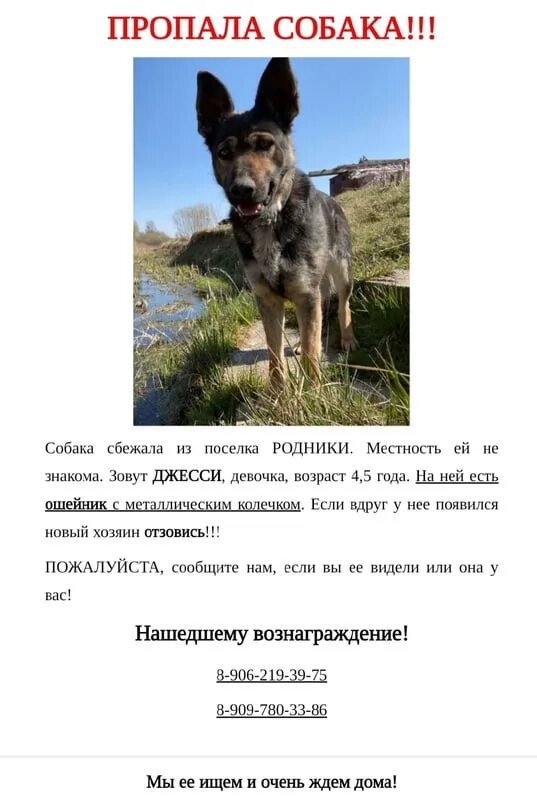 ПРОПАЛА СОБАКА!!!

Собака сбежала из поселка РОДНИКИ. Местность ей не знакома. Зовут ДЖЕССИ, девочка, возраст 4,5 года. На ней есть ошейник с металлическим колечком. Если вдруг у нее появился новый хозяин отзовись!!!

ПОЖАЛУЙСТА, сообщите нам, если вы ее видели или она у вас!

Нашедшему вознаграждение!

8-906-219-39-75

8-909-780-33-86

Мы ее ищем и очень ждем дома!